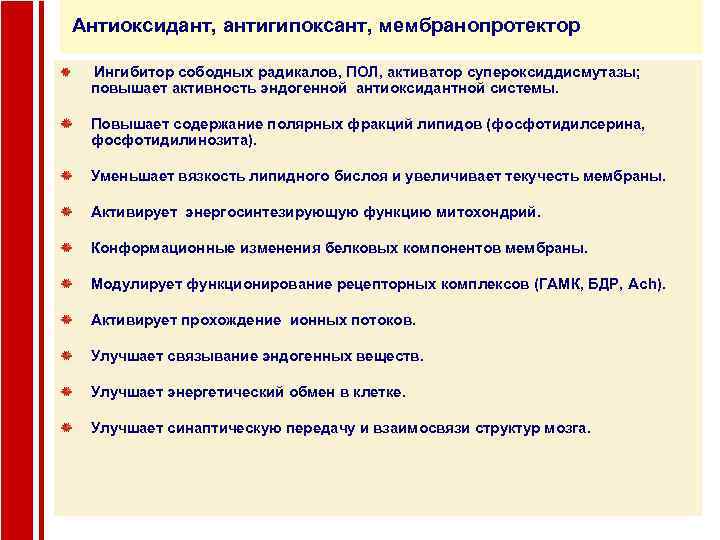 Антиоксидант, антигипоксант, мембранопротектор

Ингибитор сободных радикалов, ПОЛ, активатор супероксиддисмутазы; повышает активность эндогенной антиоксидантной системы.

Повышает содержание полярных фракций липидов (фосфотидилсерина, фосфотидилинозита).

Уменьшает вязкость липидного бислоя и увеличивает текучесть мембраны.

Активирует энергосинтезирующую функцию митохондрий.

Конформационные изменения белковых компонентов мембраны.

Модулирует функционирование рецепторных комплексов (ГАМК, БДР, Ach).

Активирует прохождение ионных потоков.

Улучшает связывание эндогенных веществ.

Улучшает энергетический обмен в клетке.

Улучшает синаптическую передачу и взаимосвязи структур мозга.